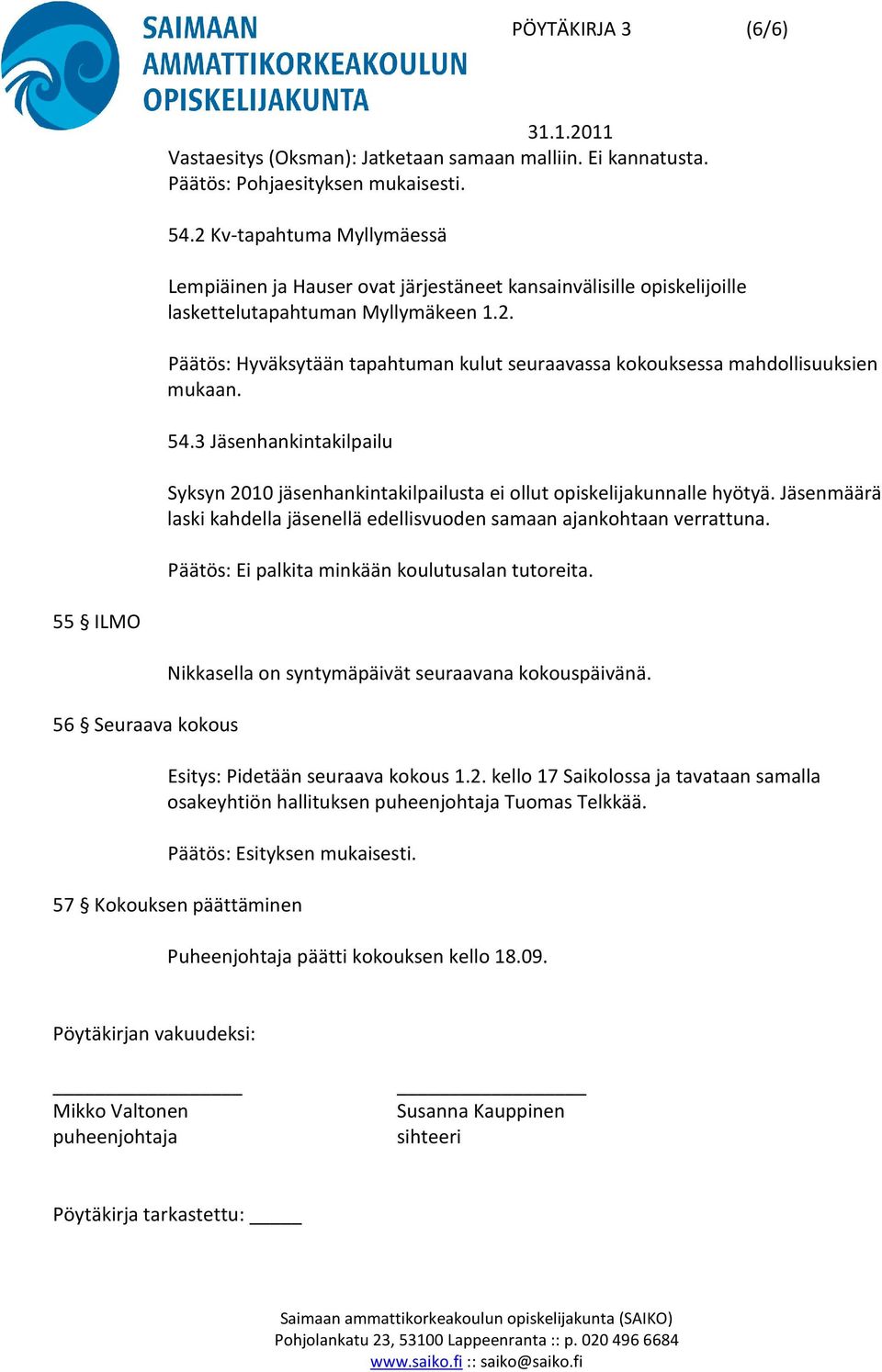 SAIMAAN
AMMATTIKORKEAKOULUN
OPISKELIJAKUNTA

PÖYTÄKIRJA 3 (6/6)

31.1.2011

Vastaesitys (Oksman): Jatketaan samaan malliin. Ei kannatusta.
Päätös: Pohjaesityksen mukaisesti.

54.2 Kv-tapahtuma Myllymäessä

Lempiäinen ja Hauser ovat järjestäneet kansainvälisille opiskelijoille laskettelutapahtuman Myllymäkeen 1.2.

Päätös: Hyväksytään tapahtuman kulut seuraavassa kokouksessa mahdollisuuksien mukaan.

54.3 Jäsenhankintakilpailu

Syksyn 2010 jäsenhankintakilpailusta ei ollut opiskelijakunnalle hyötyä. Jäsenmäärä laski kahdella jäsenellä edellisvuoden samaan ajankohtaan verrattuna.

Päätös: Ei palkita minkään koulutusalan tutoreita.

55 § ILMO

Nikkasella on syntymäpäivät seuraavana kokouspäivänä.

56 § Seuraava kokous

Esitys: Pidetään seuraava kokous 1.2. kello 17 Saikolossa ja tavataan samalla osakeyhtiön hallituksen puheenjohtaja Tuomas Telkkää.

Päätös: Esityksen mukaisesti.

57 § Kokouksen päättäminen

Puheenjohtaja päätti kokouksen kello 18.09.

Pöytäkirjan vakuudeksi:

Mikko Valtonen
puheenjohtaja

Susanna Kauppinen
sihteeri

Pöytäkirja tarkastettu: _____

Saimaan ammattikorkeakoulun opiskelijakunta (SAIKO)
Pohjolankatu 23, 53100 Lappeenranta :: p. 020 496 6684
www.saiko.fi :: saiko@saiko.fi